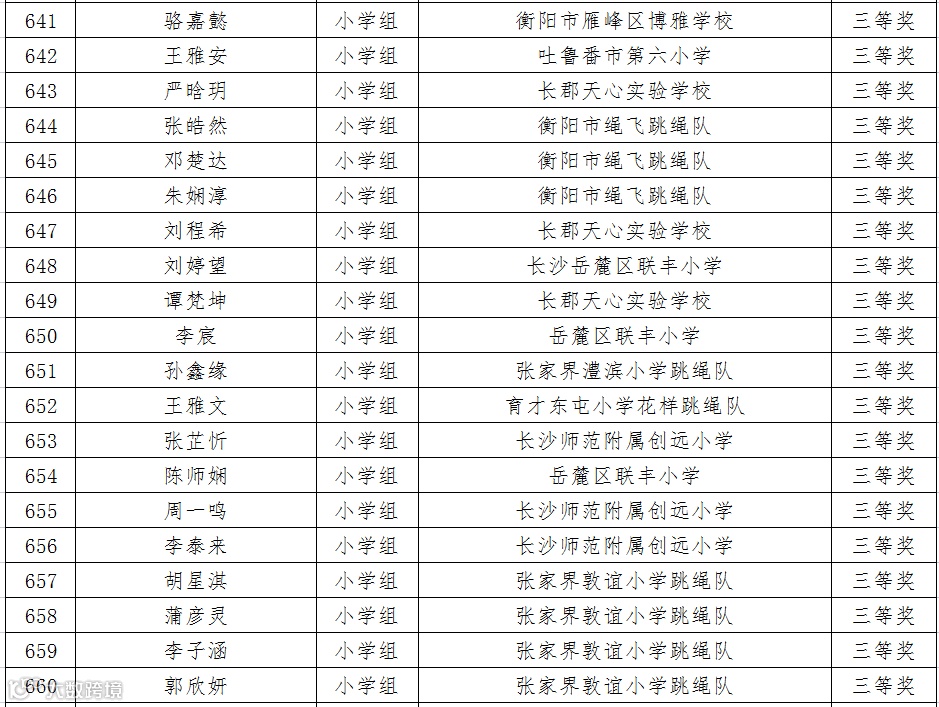 | 641 | 骆嘉懿 | 小学组 | 衡阳市雁峰区博雅学校 | 三等奖 |
|---|---|---|---|---|
| 642 | 王雅安 | 小学组 | 吐鲁番市第六小学 | 三等奖 |
| 643 | 严晗玥 | 小学组 | 长郡天心实验学校 | 三等奖 |
| 644 | 张皓然 | 小学组 | 衡阳市绳飞跳绳队 | 三等奖 |
| 645 | 邓楚达 | 小学组 | 衡阳市绳飞跳绳队 | 三等奖 |
| 646 | 朱娴淳 | 小学组 | 衡阳市绳飞跳绳队 | 三等奖 |
| 647 | 刘程希 | 小学组 | 长郡天心实验学校 | 三等奖 |
| 648 | 刘婷望 | 小学组 | 长沙岳麓区联丰小学 | 三等奖 |
| 649 | 谭梵坤 | 小学组 | 长郡天心实验学校 | 三等奖 |
| 650 | 李宸 | 小学组 | 岳麓区联丰小学 | 三等奖 |
| 651 | 孙鑫缘 | 小学组 | 张家界澧滨小学跳绳队 | 三等奖 |
| 652 | 王雅文 | 小学组 | 育才东屯小学花样跳绳队 | 三等奖 |
| 653 | 张芷忻 | 小学组 | 长沙师范附属创远小学 | 三等奖 |
| 654 | 陈师娴 | 小学组 | 岳麓区联丰小学 | 三等奖 |
| 655 | 周一鸣 | 小学组 | 长沙师范附属创远小学 | 三等奖 |
| 656 | 李泰来 | 小学组 | 长沙师范附属创远小学 | 三等奖 |
| 657 | 胡星淇 | 小学组 | 张家界敦谊小学跳绳队 | 三等奖 |
| 658 | 蒲彦灵 | 小学组 | 张家界敦谊小学跳绳队 | 三等奖 |
| 659 | 李子涵 | 小学组 | 张家界敦谊小学跳绳队 | 三等奖 |
| 660 | 郭欣妍 | 小学组 | 张家界敦谊小学跳绳队 | 三等奖 |

大数跨境